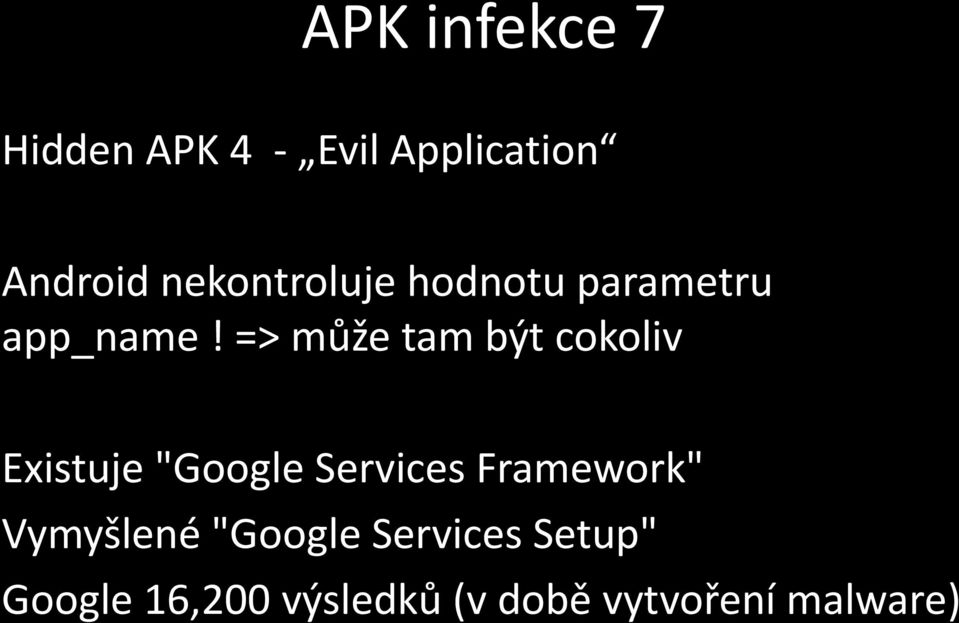 APK infekce 7

Hidden APK 4 - „Evil Application“

Android nekontroluje hodnotu parametru app_name ! => může tam být cokoliv

Existuje "Google Services Framework"

Vymyšlené "Google Services Setup"

Google 16,200 výsledků (v době vytvoření malware)